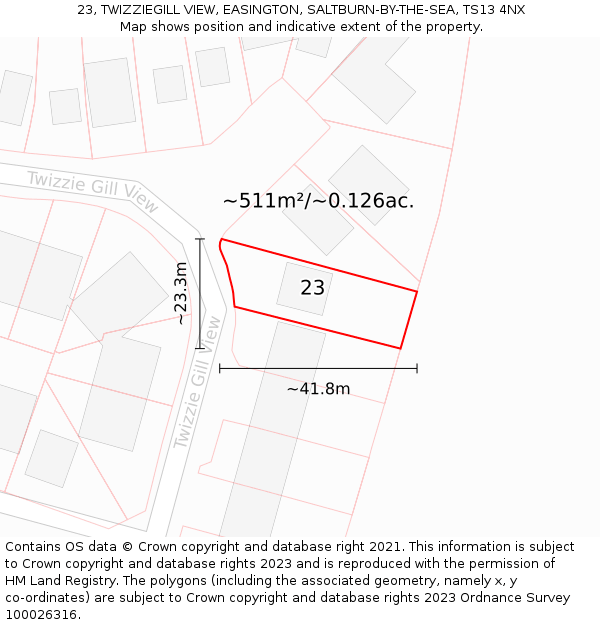 23, TWIZZIEGILL VIEW, EASINGTON, SALTBURN-BY-THE-SEA, TS13 4NX
Map shows position and indicative extent of the property.

Twizzie Gill View

~511m²/~0.126ac.

~23.3m

23

Twizzie Gill View

~41.8m

Contains OS data © Crown copyright and database right 2021. This information is subject to Crown copyright and database rights 2023 and is reproduced with the permission of HM Land Registry. The polygons (including the associated geometry, namely x, y co-ordinates) are subject to Crown copyright and database rights 2023 Ordnance Survey 100026316.